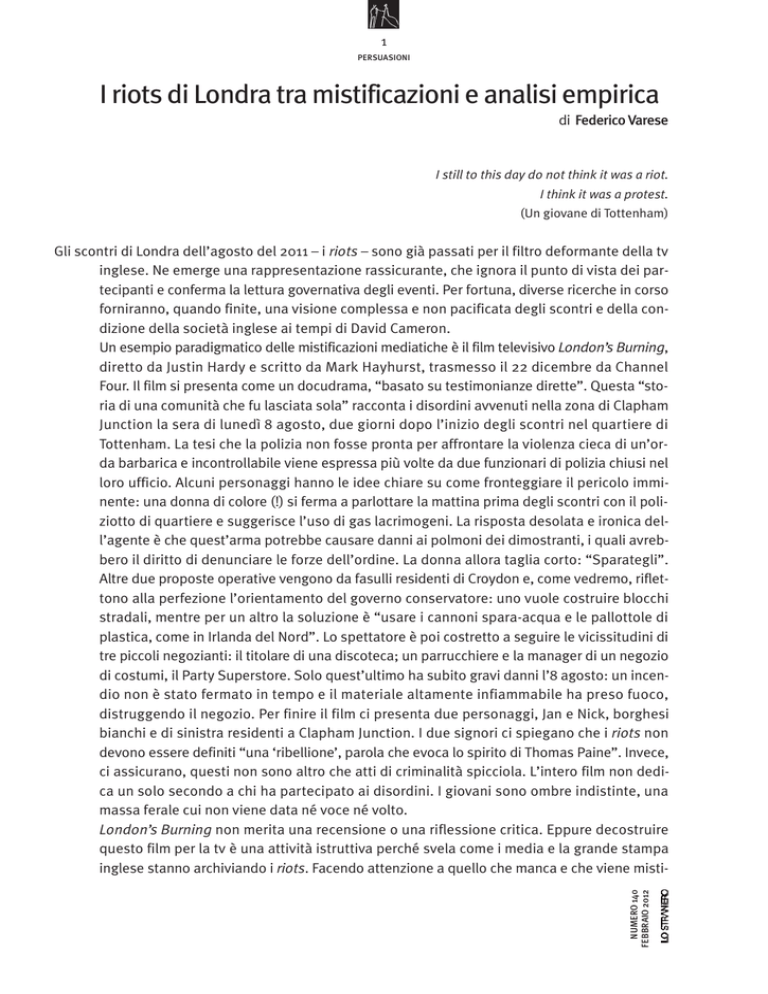 1
PERSUASIONI

I riots di Londra tra mistificazioni e analisi empirica
di Federico Varese

I still to this day do not think it was a riot.
I think it was a protest.
(Un giovane di Tottenham)

Gli scontri di Londra dell'agosto del 2011 – i riots – sono già passati per il filtro deformante della tv inglese. Ne emerge una rappresentazione rassicurante, che ignora il punto di vista dei partecipanti e conferma la lettura governativa degli eventi. Per fortuna, diverse ricerche in corso forniranno, quando finite, una visione complessa e non pacificata degli scontri e della condizione della società inglese ai tempi di David Cameron.
Un esempio paradigmatico delle mistificazioni mediatiche è il film televisivo London's Burning, diretto da Justin Hardy e scritto da Mark Hayhurst, trasmesso il 22 dicembre da Channel Four. Il film si presenta come un docudrama, "basato su testimonianze dirette". Questa "storia di una comunità che fu lasciata sola" racconta i disordini avvenuti nella zona di Clapham Junction la sera di lunedì 8 agosto, due giorni dopo l'inizio degli scontri nel quartiere di Tottenham. La tesi che la polizia non fosse pronta per affrontare la violenza cieca di un'orda barbarica e incontrollabile viene espressa più volte da due funzionari di polizia chiusi nel loro ufficio. Alcuni personaggi hanno le idee chiare su come fronteggiare il pericolo imminente: una donna di colore (!) si ferma a parlottare la mattina prima degli scontri con il poliziotto di quartiere e suggerisce l'uso di gas lacrimogeni. La risposta desolata e ironica dell'agente è che quest'arma potrebbe causare danni ai polmoni dei dimostranti, i quali avrebbero il diritto di denunciare le forze dell'ordine. La donna allora taglia corto: "Sparategli". Altre due proposte operative vengono da fasulli residenti di Croydon e, come vedremo, riflettono alla perfezione l'orientamento del governo conservatore: uno vuole costruire blocchi stradali, mentre per un altro la soluzione è "usare i cannoni spara-acqua e le pallottole di plastica, come in Irlanda del Nord". Lo spettatore è poi costretto a seguire le vicissitudini di tre piccoli negozianti: il titolare di una discoteca; un parrucchiere e la manager di un negozio di costumi, il Party Superstore. Solo quest'ultimo ha subito gravi danni l'8 agosto: un incendio non è stato fermato in tempo e il materiale altamente infiammabile ha preso fuoco, distruggendo il negozio. Per finire il film ci presenta due personaggi, Jan e Nick, borghesi bianchi e di sinistra residenti a Clapham Junction. I due signori ci spiegano che i riots non devono essere definiti "una 'ribellione', parola che evoca lo spirito di Thomas Paine". Invece, ci assicurano, questi non sono altro che atti di criminalità spicciola. L'intero film non dedica un solo secondo a chi ha partecipato ai disordini. I giovani sono ombre indistinte, una massa ferale cui non viene data né voce né volto.
London's Burning non merita una recensione o una riflessione critica. Eppure decostruire questo film per la tv è una attività istruttiva perché svela come i media e la grande stampa inglese stanno archiviando i riots. Facendo attenzione a quello che manca e che viene misti-

NUMERO 140
FEBBRAIO 2012
LO STRANIERO